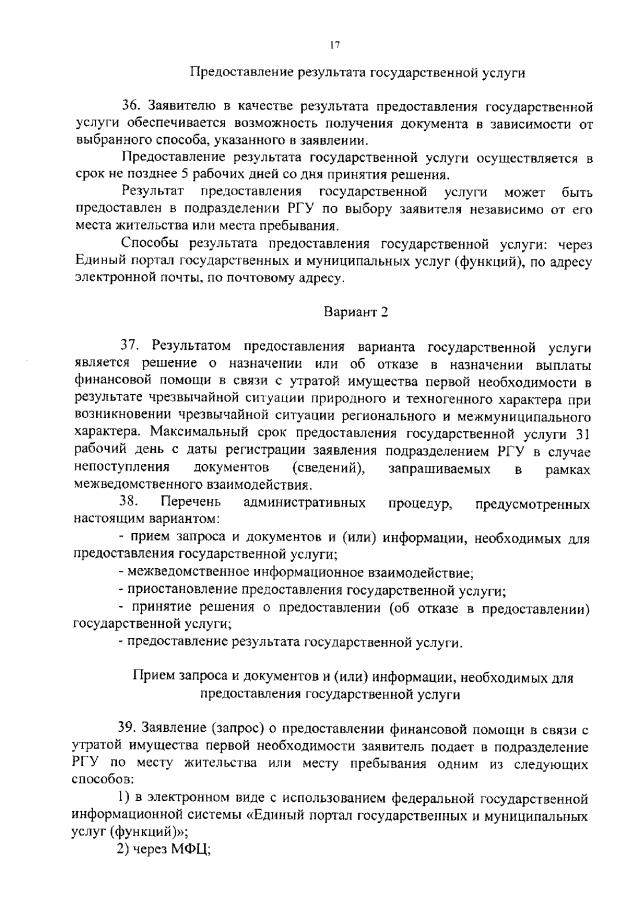 17

Предоставление результата государственной услуги

36. Заявителю в качестве результата предоставления государственной услуги обеспечивается возможность получения документа в зависимости от выбранного способа, указанного в заявлении.

Предоставление результата государственной услуги осуществляется в срок не позднее 5 рабочих дней со дня принятия решения.

Результат предоставления государственной услуги может быть предоставлен в подразделении РГУ по выбору заявителя независимо от его места жительства или места пребывания.

Способы результата предоставления государственной услуги: через Единый портал государственных и муниципальных услуг (функций), по адресу электронной почты, по почтовому адресу.

Вариант 2

37. Результатом предоставления варианта государственной услуги является решение о назначении или об отказе в назначении выплаты финансовой помощи в связи с утратой имущества первой необходимости в результате чрезвычайной ситуации природного и техногенного характера при возникновении чрезвычайной ситуации регионального и межмуниципального характера. Максимальный срок предоставления государственной услуги 31 рабочий день с даты регистрации заявления подразделением РГУ в случае непоступления документов (сведений), запрашиваемых в рамках межведомственного взаимодействия.

38. Перечень административных процедур, предусмотренных настоящим вариантом:

- прием запроса и документов и (или) информации, необходимых для предоставления государственной услуги;

- межведомственное информационное взаимодействие;

- приостановление предоставления государственной услуги;

- принятие решения о предоставлении (об отказе в предоставлении) государственной услуги;

- предоставление результата государственной услуги.

Прием запроса и документов и (или) информации, необходимых для предоставления государственной услуги

39. Заявление (запрос) о предоставлении финансовой помощи в связи с утратой имущества первой необходимости заявитель подает в подразделение РГУ по месту жительства или месту пребывания одним из следующих способов:

1) в электронном виде с использованием федеральной государственной информационной системы «Единый портал государственных и муниципальных услуг (функций)»;

2) через МФЦ;